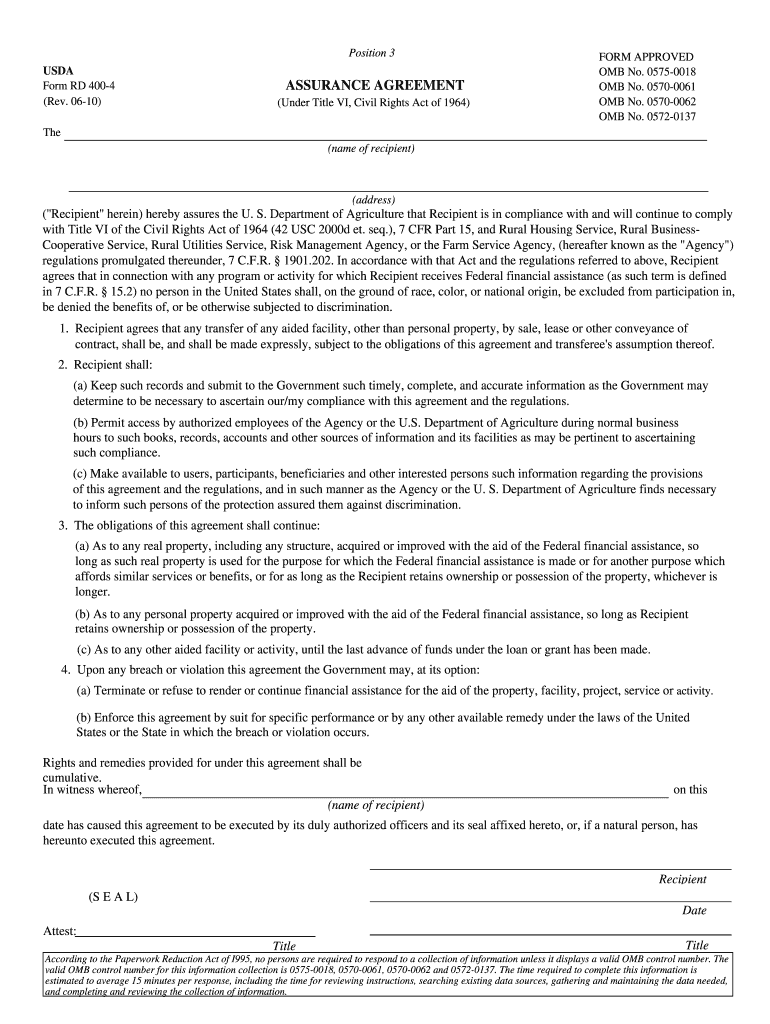 Position 3

USDA
Form RD 400-4
(Rev. 06-10)

ASSURANCE AGREEMENT
(Under Title VI, Civil Rights Act of 1964)

FORM APPROVED
OMB No. 0575-0018
OMB No. 0570-0061
OMB No. 0570-0062
OMB No. 0572-0137

The
(name of recipient)

(address)

("Recipient" herein) hereby assures the U. S. Department of Agriculture that Recipient is in compliance with and will continue to comply with Title VI of the Civil Rights Act of 1964 (42 USC 2000d et. seq.), 7 CFR Part 15, and Rural Housing Service, Rural Business-Cooperative Service, Rural Utilities Service, Risk Management Agency, or the Farm Service Agency, (hereafter known as the "Agency") regulations promulgated thereunder, 7 C.F.R. § 1901.202. In accordance with that Act and the regulations referred to above, Recipient agrees that in connection with any program or activity for which Recipient receives Federal financial assistance (as such term is defined in 7 C.F.R. § 15.2) no person in the United States shall, on the ground of race, color, or national origin, be excluded from participation in, be denied the benefits of, or be otherwise subjected to discrimination.

1. Recipient agrees that any transfer of any aided facility, other than personal property, by sale, lease or other conveyance of contract, shall be, and shall be made expressly, subject to the obligations of this agreement and transferee's assumption thereof.

2. Recipient shall:

(a) Keep such records and submit to the Government such timely, complete, and accurate information as the Government may determine to be necessary to ascertain our/my compliance with this agreement and the regulations.

(b) Permit access by authorized employees of the Agency or the U.S. Department of Agriculture during normal business hours to such books, records, accounts and other sources of information and its facilities as may be pertinent to ascertaining such compliance.

(c) Make available to users, participants, beneficiaries and other interested persons such information regarding the provisions of this agreement and the regulations, and in such manner as the Agency or the U. S. Department of Agriculture finds necessary to inform such persons of the protection assured them against discrimination.

3. The obligations of this agreement shall continue:

(a) As to any real property, including any structure, acquired or improved with the aid of the Federal financial assistance, so long as such real property is used for the purpose for which the Federal financial assistance is made or for another purpose which affords similar services or benefits, or for as long as the Recipient retains ownership or possession of the property, whichever is longer.

(b) As to any personal property acquired or improved with the aid of the Federal financial assistance, so long as Recipient retains ownership or possession of the property.

(c) As to any other aided facility or activity, until the last advance of funds under the loan or grant has been made.

4. Upon any breach or violation this agreement the Government may, at its option:

(a) Terminate or refuse to render or continue financial assistance for the aid of the property, facility, project, service or activity.

(b) Enforce this agreement by suit for specific performance or by any other available remedy under the laws of the United States or the State in which the breach or violation occurs.

Rights and remedies provided for under this agreement shall be cumulative.
In witness whereof, on this
(name of recipient)
date has caused this agreement to be executed by its duly authorized officers and its seal affixed hereto, or, if a natural person, has hereunto executed this agreement.

Recipient

(S E A L)

Date

Attest:
Title

Title

According to the Paperwork Reduction Act of I995, no persons are required to respond to a collection of information unless it displays a valid OMB control number. The valid OMB control number for this information collection is 0575-0018, 0570-0061, 0570-0062 and 0572-0137. The time required to complete this information is estimated to average 15 minutes per response, including the time for reviewing instructions, searching existing data sources, gathering and maintaining the data needed, and completing and reviewing the collection of information.